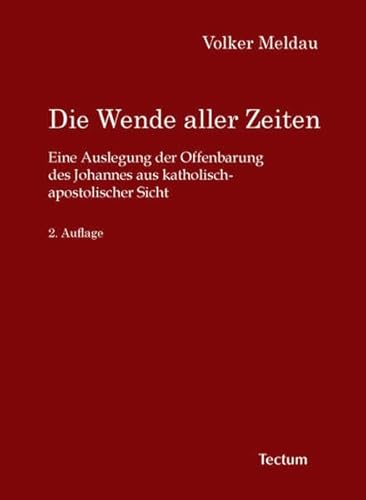 Volker Meldau

Die Wende aller Zeiten

Eine Auslegung der Offenbarung des Johannes aus katholisch-apostolischer Sicht

2. Auflage

Tectum